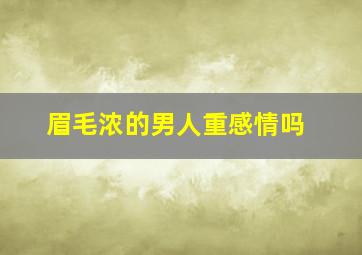 眉毛浓的男人重感情吗